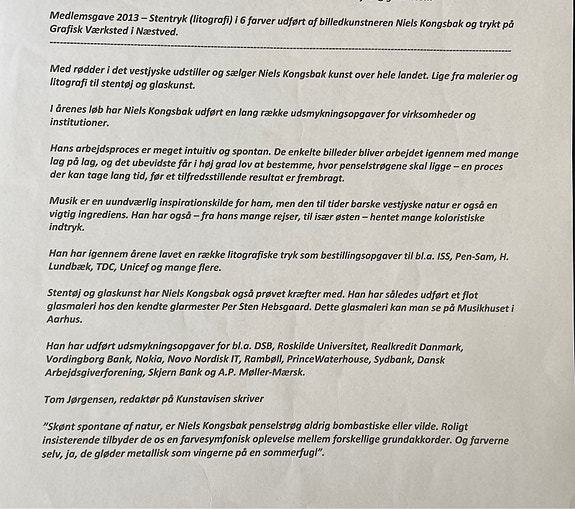 Medlemsgave 2013 – Stentryk (litografi) i 6 farver udført af billedkunstneren Niels Kongsbak og trykt på Grafisk Værksted i Næstved.

Med rødder i det vestjyske udstiller og sælger Niels Kongsbak kunst over hele landet. Lige fra malerier og litografi til stentøj og glaskunst.

I årenes løb har Niels Kongsbak udført en lang række udsmykningsopgaver for virksomheder og institutioner.

Hans arbejdsproces er meget intuitiv og spontan. De enkelte billeder bliver arbejdet igennem med mange lag på lag, og det ubevidste får i høj grad lov at bestemme, hvor penselstrøgene skal ligge – en proces der kan tage lang tid, før et tilfredsstillende resultat er frembragt.

Musik er en uundværlig inspirationskilde for ham, men den til tider barske vestjyske natur er også en vigtig ingrediens. Han har også – fra hans mange rejser, til især østen – hentet mange koloristiske indtryk.

Han har igennem årene lavet en række litografiske tryk som bestillingsopgaver til bl.a. ISS, Pen-Sam, H. Lundbæk, TDC, Unicef og mange flere.

Stentøj og glaskunst har Niels Kongsbak også prøvet kræfter med. Han har således udført et flot glasmaleri hos den kendte glarmester Per Sten Hebsgaard. Dette glasmaleri kan man se på Musikhuset i Aarhus.

Han har udført udsmykningsopgaver for bl.a. DSB, Roskilde Universitet, Realkredit Danmark, Vordingborg Bank, Nokia, Novo Nordisk IT, Rambøll, PrinceWaterhouse, Sydbank, Dansk Arbejdsgiverforening, Skjern Bank og A.P. Møller-Mærsk.

Tom Jørgensen, redaktør på Kunstavisen skriver

"Skønt spontane af natur, er Niels Kongsbak penselstrøg aldrig bombastiske eller vilde. Roligt insisterende tilbyder de os en farvesymfonisk oplevelse mellem forskellige grundakkorder. Og farverne selv, ja, de gløder metallisk som vingerne på en sommerfugl".